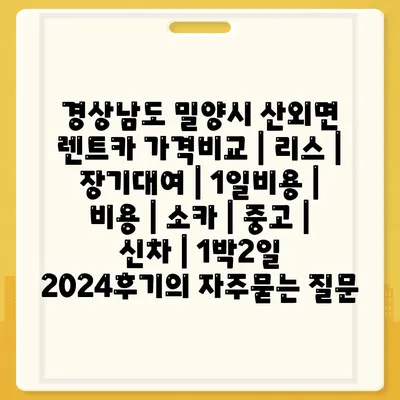 경상남도 밀양시 산외면 렌트카 가격비교 | 리스 | 장기대여 | 1일비용 | 비용 | 소카 | 중고 | 신차 | 1박2일 2024후기의 자주묻는 질문